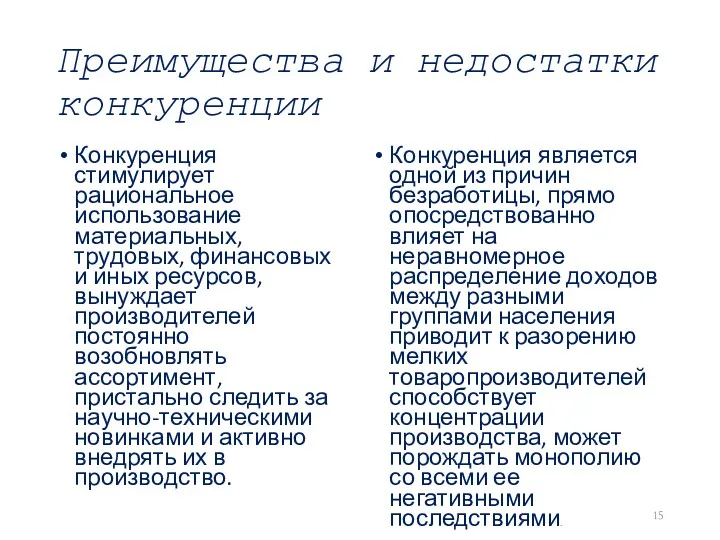 Преимущества и недостатки конкуренции

• Конкуренция стимулирует рациональное использование материальных, трудовых, финансовых и иных ресурсов, вынуждает производителей постоянно возобновлять ассортимент, пристально следить за научно-техническими новинками и активно внедрять их в производство.

• Конкуренция является одной из причин безработицы, прямо опосредствованно влияет на неравномерное распределение доходов между разными группами населения приводит к разорению мелких товаропроизводителей способствует концентрации производства, может порождать монополию со всеми ее негативными последствиями.

15